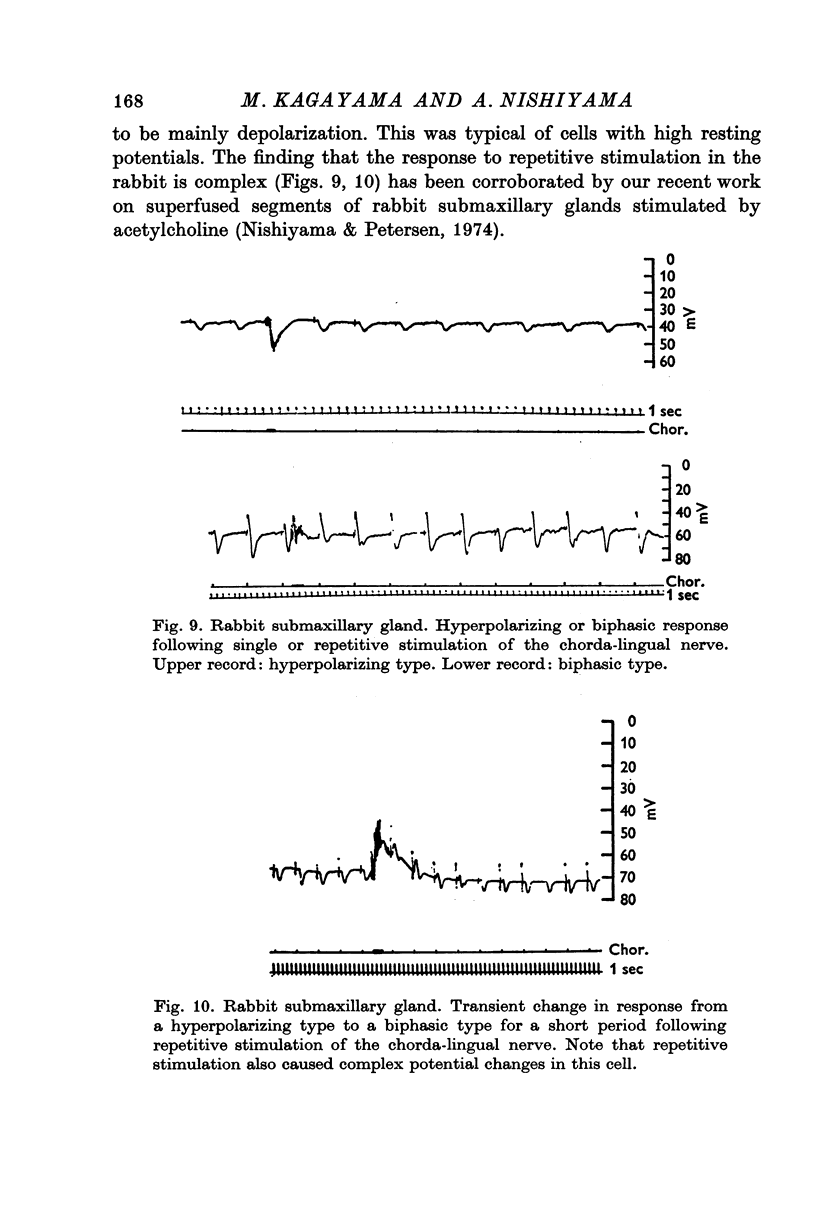 168 M. KAGAYAMA AND A. NISHIYAMA

to be mainly depolarization. This was typical of cells with high resting potentials. The finding that the response to repetitive stimulation in the rabbit is complex (Figs. 9, 10) has been corroborated by our recent work on superfused segments of rabbit submaxillary glands stimulated by acetylcholine (Nishiyama & Petersen, 1974).

0
10
20
30
40
50
60
mV

1 sec
Chor.

0
20
40
60
80
mV

Chor.
1 sec

Fig. 9. Rabbit submaxillary gland. Hyperpolarizing or biphasic response following single or repetitive stimulation of the chorda-lingual nerve. Upper record: hyperpolarizing type. Lower record: biphasic type.

0
10
20
30
40
50
60
70
80
mV

Chor.
1 sec

Fig. 10. Rabbit submaxillary gland. Transient change in response from a hyperpolarizing type to a biphasic type for a short period following repetitive stimulation of the chorda-lingual nerve. Note that repetitive stimulation also caused complex potential changes in this cell.